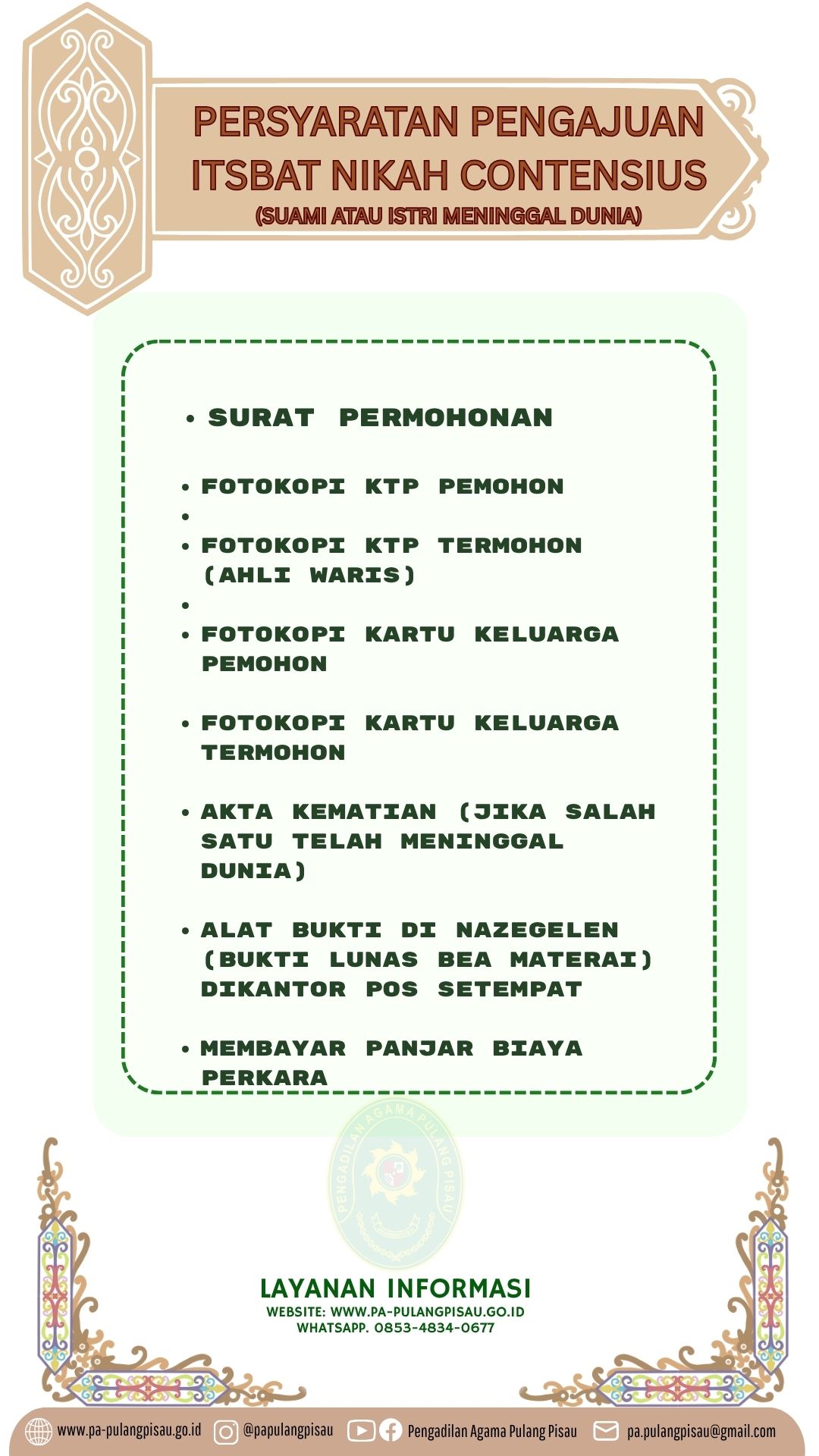 PERSYARATAN PENGAJUAN ITSBAT NIKAH CONTENSIUS
(SUAMI ATAU ISTRI MENINGGAL DUNIA)

• SURAT PERMOHONAN

• FOTOKOPI KTP PEMOHON
•
• FOTOKOPI KTP TERMOHON (AHLI WARIS)
•
• FOTOKOPI KARTU KELUARGA PEMOHON

• FOTOKOPI KARTU KELUARGA TERMOHON

• AKTA KEMATIAN (JIKA SALAH SATU TELAH MENINGGAL DUNIA)

• ALAT BUKTI DI NAZEGELEN (BUKTI LUNAS BEA MATERAI) DIKANTOR POS SETEMPAT

• MEMBAYAR PANJAR BIAYA PERKARA

PENGADILAN AGAMA PULANG PISAU

LAYANAN INFORMASI
WEBSITE: WWW.PA-PULANGPISAU.GO.ID
WHATSAPP. 0853-4834-0677

www.pa-pulangpisau.go.id @papulangpisau Pengadilan Agama Pulang Pisau pa.pulangpisau@gmail.com